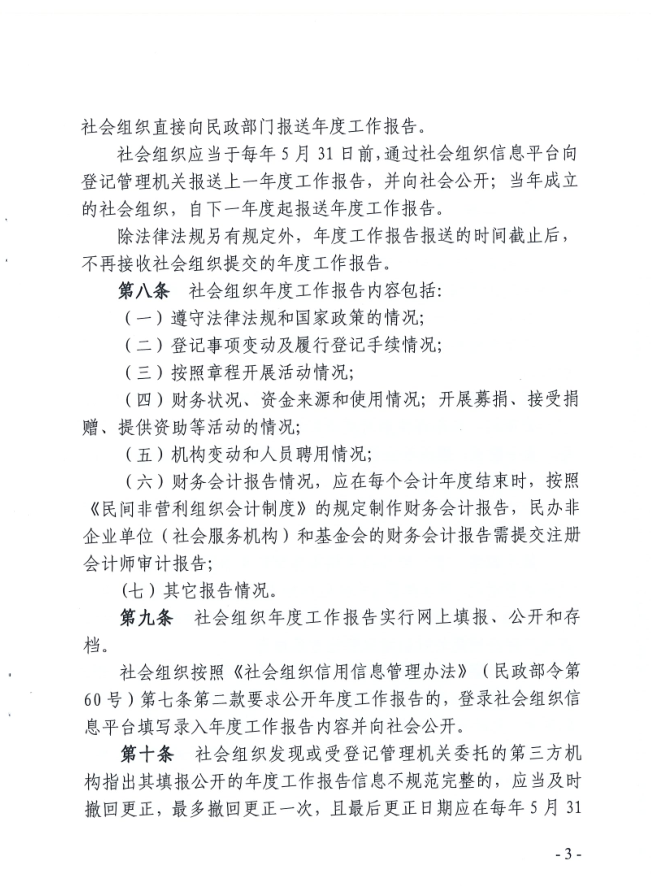 社会组织直接向民政部门报送年度工作报告。

社会组织应当于每年5月31日前，通过社会组织信息平台向登记管理机关报送上一年度工作报告，并向社会公开；当年成立的社会组织，自下一年度起报送年度工作报告。

除法律法规另有规定外，年度工作报告报送的时间截止后，不再接收社会组织提交的年度工作报告。

第八条　社会组织年度工作报告内容包括：

（一）遵守法律法规和国家政策的情况；

（二）登记事项变动及履行登记手续情况；

（三）按照章程开展活动情况；

（四）财务状况、资金来源和使用情况；开展募捐、接受捐赠、提供资助等活动的情况；

（五）机构变动和人员聘用情况；

（六）财务会计报告情况，应在每个会计年度结束时，按照《民间非营利组织会计制度》的规定制作财务会计报告，民办非企业单位（社会服务机构）和基金会的财务会计报告需提交注册会计师审计报告；

(七）其它报告情况。

第九条　社会组织年度工作报告实行网上填报、公开和存档。

社会组织按照《社会组织信用信息管理办法》（民政部令第60号）第七条第二款要求公开年度工作报告的，登录社会组织信息平台填写录入年度工作报告内容并向社会公开。

第十条　社会组织发现或受登记管理机关委托的第三方机构指出其填报公开的年度工作报告信息不规范完整的，应当及时撤回更正，最多撤回更正一次，且最后更正日期应在每年5月31

- 3 -